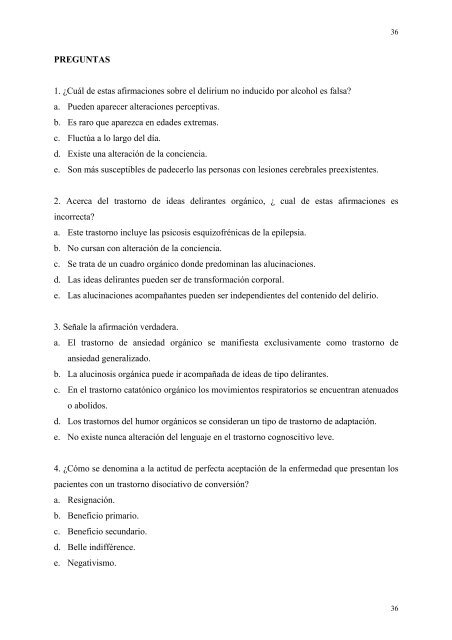 36

PREGUNTAS

1. ¿Cuál de estas afirmaciones sobre el delirium no inducido por alcohol es falsa?
a. Pueden aparecer alteraciones perceptivas.
b. Es raro que aparezca en edades extremas.
c. Fluctúa a lo largo del día.
d. Existe una alteración de la conciencia.
e. Son más susceptibles de padecerlo las personas con lesiones cerebrales preexistentes.

2. Acerca del trastorno de ideas delirantes orgánico, ¿ cual de estas afirmaciones es incorrecta?
a. Este trastorno incluye las psicosis esquizofrénicas de la epilepsia.
b. No cursan con alteración de la conciencia.
c. Se trata de un cuadro orgánico donde predominan las alucinaciones.
d. Las ideas delirantes pueden ser de transformación corporal.
e. Las alucinaciones acompañantes pueden ser independientes del contenido del delirio.

3. Señale la afirmación verdadera.
a. El trastorno de ansiedad orgánico se manifiesta exclusivamente como trastorno de ansiedad generalizado.
b. La alucinosis orgánica puede ir acompañada de ideas de tipo delirantes.
c. En el trastorno catatónico orgánico los movimientos respiratorios se encuentran atenuados o abolidos.
d. Los trastornos del humor orgánicos se consideran un tipo de trastorno de adaptación.
e. No existe nunca alteración del lenguaje en el trastorno cognoscitivo leve.

4. ¿Cómo se denomina a la actitud de perfecta aceptación de la enfermedad que presentan los pacientes con un trastorno disociativo de conversión?
a. Resignación.
b. Beneficio primario.
c. Beneficio secundario.
d. Belle indifférence.
e. Negativismo.

36